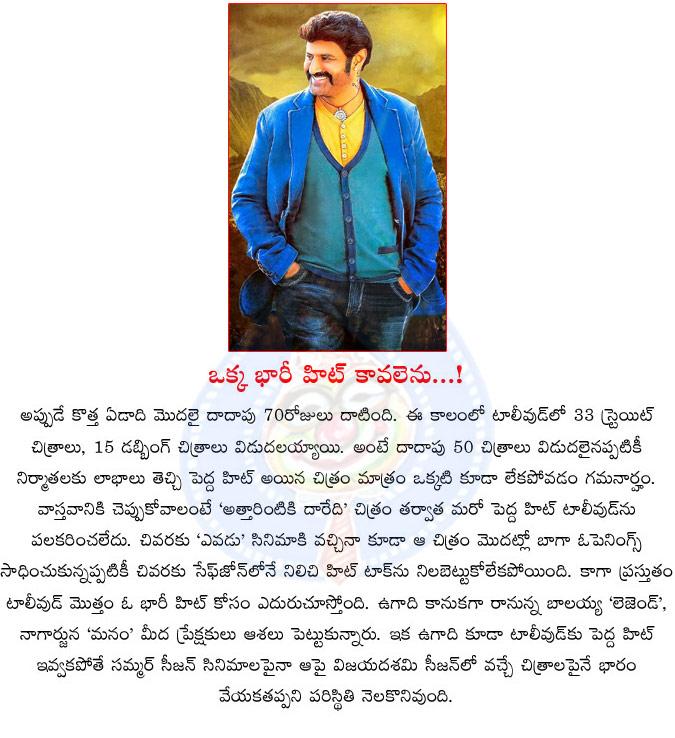 ఒక్క భారీ హిట్ కావలెను...!

అప్పుడే కొత్త ఏడాది మొదలై దాదాపు 70రోజులు దాటింది. ఈ కాలంలో టాలీవుడ్‌లో 33 స్ట్రెయిట్ చిత్రాలు, 15 డబ్బింగ్ చిత్రాలు విడుదలయ్యాయి. అంటే దాదాపు 50 చిత్రాలు విడుదలైనప్పటికీ నిర్మాతలకు లాభాలు తెచ్చి పెద్ద హిట్ అయిన చిత్రం మాత్రం ఒక్కటి కూడా లేకపోవడం గమనార్హం. వాస్తవానికి చెప్పుకోవాలంటే 'అత్తారింటికి దారేది' చిత్రం తర్వాత మరో పెద్ద హిట్ టాలీవుడ్‌ను పలకరించలేదు. చివరకు 'ఎవడు' సినిమాకి వచ్చినా కూడా ఆ చిత్రం మొదట్లో బాగా ఓపెనింగ్స్ సాధించుకున్నప్పటికీ చివరకు సేఫ్‌జోన్‌లోనే నిలిచి హిట్ టాక్‌ను నిలబెట్టుకోలేకపోయింది. కాగా ప్రస్తుతం టాలీవుడ్ మొత్తం ఓ భారీ హిట్ కోసం ఎదురుచూస్తోంది. ఉగాది కానుకగా రానున్న బాలయ్య 'లెజెండ్', నాగార్జున 'మనం' మీద ప్రేక్షకులు ఆశలు పెట్టుకున్నారు. ఇక ఉగాది కూడా టాలీవుడ్‌కు పెద్ద హిట్ ఇవ్వకపోతే సమ్మర్ సీజన్ సినిమాలపైనా ఆపై విజయదశమి సీజన్‌లో వచ్చే చిత్రాలపైనే భారం వేయకతప్పని పరిస్థితి నెలకొనివుంది.